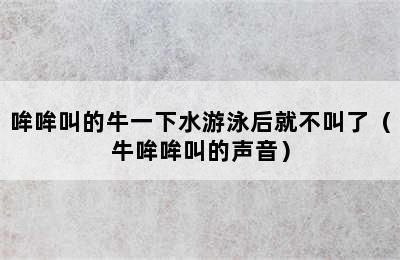 哞哞叫的牛一下水游泳后就不叫了（牛哞哞叫的声音）